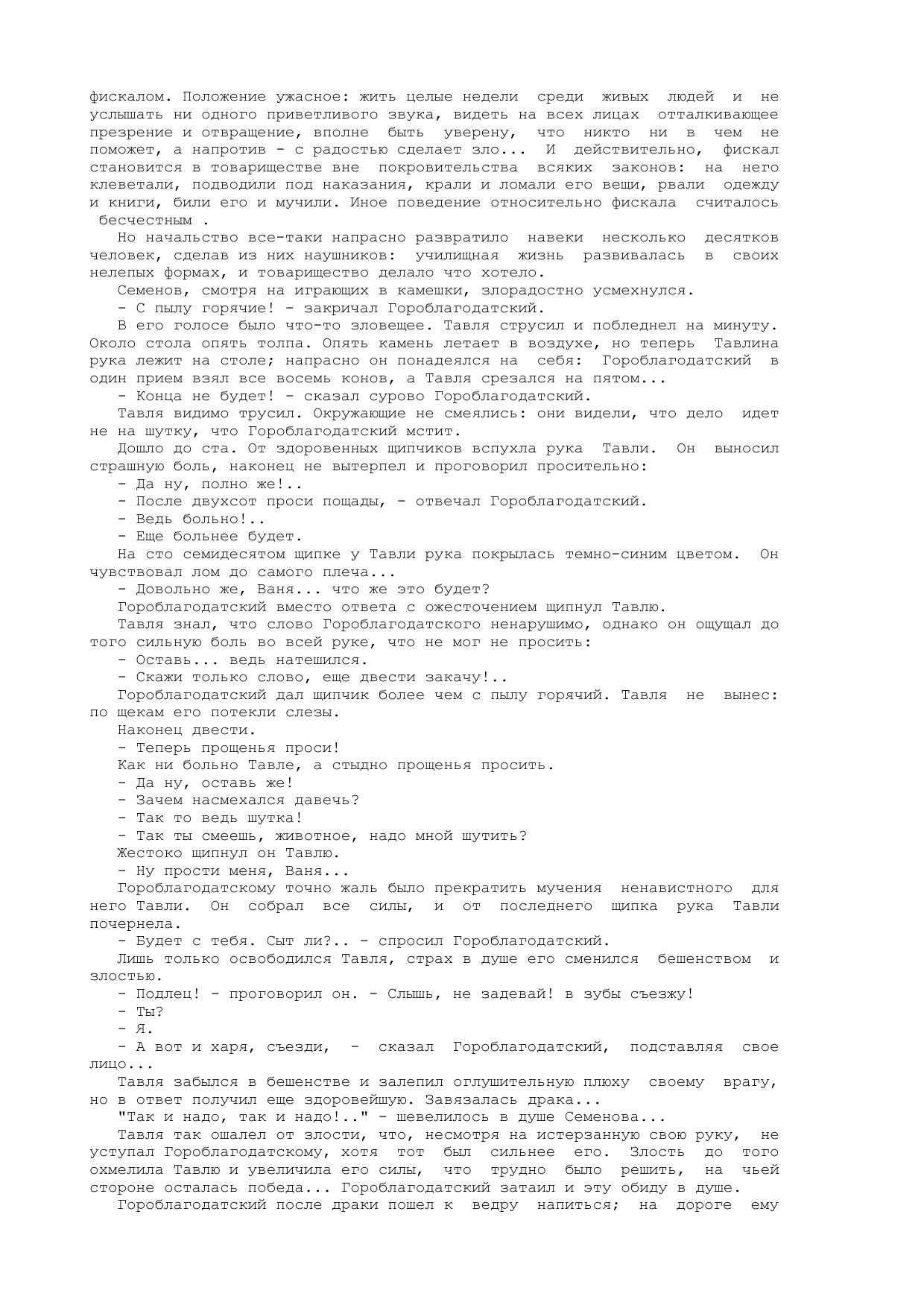 фискалом. Положение ужасное: жить целые недели среди живых людей и не услышать ни одного приветливого звука, видеть на всех лицах отталкивающее презрение и отвращение, вполне быть уверену, что никто ни в чем не поможет, а напротив - с радостью сделает зло... И действительно, фискал становится в товариществе вне покровительства всяких законов: на него клеветали, подводили под наказания, крали и ломали его вещи, рвали одежду и книги, били его и мучили. Иное поведение относительно фискала считалось бесчестным .

Но начальство все-таки напрасно развратило навеки несколько десятков человек, сделав из них наушников: училищная жизнь развивалась в своих нелепых формах, и товарищество делало что хотело.

Семенов, смотря на играющих в камешки, злорадостно усмехнулся.

- С пылу горячие! - закричал Гороблагодатский.

В его голосе было что-то зловещее. Тавля струсил и побледнел на минуту. Около стола опять толпа. Опять камень летает в воздухе, но теперь Тавлина рука лежит на столе; напрасно он понадеялся на себя: Гороблагодатский в один прием взял все восемь конов, а Тавля срезался на пятом...

- Конца не будет! - сказал сурово Гороблагодатский.

Тавля видимо трусил. Окружающие не смеялись: они видели, что дело идет не на шутку, что Гороблагодатский мстит.

Дошло до ста. От здоровенных щипчиков вспухла рука Тавли. Он выносил страшную боль, наконец не вытерпел и проговорил просительно:

- Да ну, полно же!..

- После двухсот проси пощады, - отвечал Гороблагодатский.

- Ведь больно!..

- Еще больнее будет.

На сто семидесятом щипке у Тавли рука покрылась темно-синим цветом. Он чувствовал лом до самого плеча...

- Довольно же, Ваня... что же это будет?

Гороблагодатский вместо ответа с ожесточением щипнул Тавлю.

Тавля знал, что слово Гороблагодатского ненарушимо, однако он ощущал до того сильную боль во всей руке, что не мог не просить:

- Оставь... ведь натешился.

- Скажи только слово, еще двести закачу!..

Гороблагодатский дал щипчик более чем с пылу горячий. Тавля не вынес: по щекам его потекли слезы.

Наконец двести.

- Теперь прощенья проси!

Как ни больно Тавле, а стыдно прощенья просить.

- Да ну, оставь же!

- Зачем насмехался давечь?

- Так то ведь шутка!

- Так ты смеешь, животное, надо мной шутить?

Жестоко щипнул он Тавлю.

- Ну прости меня, Ваня...

Гороблагодатскому точно жаль было прекратить мучения ненавистного для него Тавли. Он собрал все силы, и от последнего щипка рука Тавли почернела.

- Будет с тебя. Сыт ли?.. - спросил Гороблагодатский.

Лишь только освободился Тавля, страх в душе его сменился бешенством и злостью.

- Подлец! - проговорил он. - Слышь, не задевай! в зубы съезжу!

- Ты?

- Я.

- А вот и харя, съезди, - сказал Гороблагодатский, подставляя свое лицо...

Тавля забылся в бешенстве и залепил оглушительную плюху своему врагу, но в ответ получил еще здоровейшую. Завязалась драка...

"Так и надо, так и надо!.." - шевелилось в душе Семенова...

Тавля так ошалел от злости, что, несмотря на истерзанную свою руку, не уступал Гороблагодатскому, хотя тот был сильнее его. Злость до того охмелила Тавлю и увеличила его силы, что трудно было решить, на чьей стороне осталась победа... Гороблагодатский затаил и эту обиду в душе.

Гороблагодатский после драки пошел к ведру напиться; на дороге ему